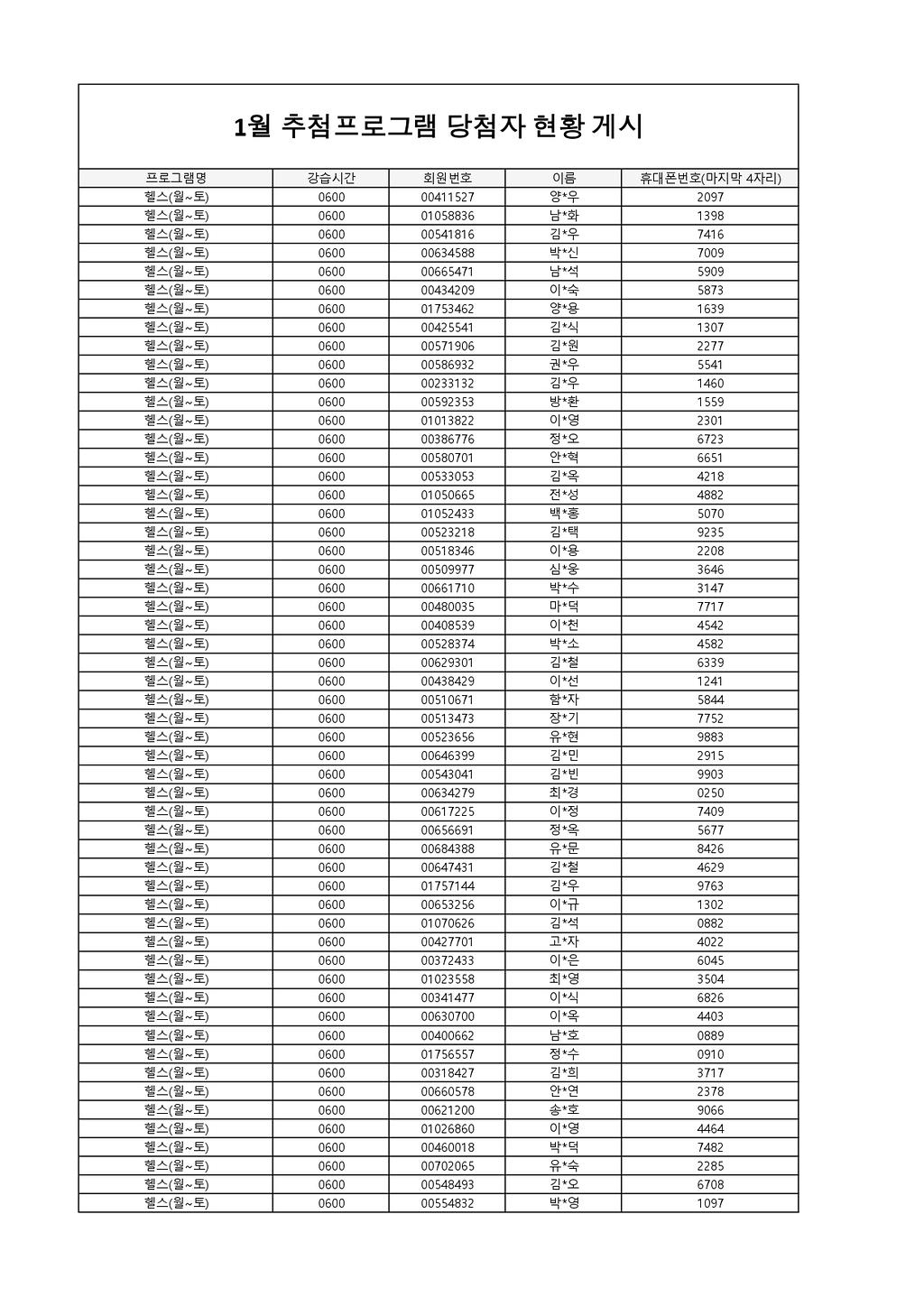 1월 추첨프로그램 당첨자 현황 게시

| 프로그램명 | 강습시간 | 회원번호 | 이름 | 휴대폰번호(마지막 4자리) |
|---|---|---|---|---|
| 헬스(월~토) | 0600 | 00411527 | 양*우 | 2097 |
| 헬스(월~토) | 0600 | 01058836 | 남*화 | 1398 |
| 헬스(월~토) | 0600 | 00541816 | 김*우 | 7416 |
| 헬스(월~토) | 0600 | 00634588 | 박*신 | 7009 |
| 헬스(월~토) | 0600 | 00665471 | 남*석 | 5909 |
| 헬스(월~토) | 0600 | 00434209 | 이*숙 | 5873 |
| 헬스(월~토) | 0600 | 01753462 | 양*용 | 1639 |
| 헬스(월~토) | 0600 | 00425541 | 김*식 | 1307 |
| 헬스(월~토) | 0600 | 00571906 | 김*원 | 2277 |
| 헬스(월~토) | 0600 | 00586932 | 권*우 | 5541 |
| 헬스(월~토) | 0600 | 00233132 | 김*우 | 1460 |
| 헬스(월~토) | 0600 | 00592353 | 방*환 | 1559 |
| 헬스(월~토) | 0600 | 01013822 | 이*영 | 2301 |
| 헬스(월~토) | 0600 | 00386776 | 정*오 | 6723 |
| 헬스(월~토) | 0600 | 00580701 | 안*혁 | 6651 |
| 헬스(월~토) | 0600 | 00533053 | 김*옥 | 4218 |
| 헬스(월~토) | 0600 | 01050665 | 전*성 | 4882 |
| 헬스(월~토) | 0600 | 01052433 | 백*홍 | 5070 |
| 헬스(월~토) | 0600 | 00523218 | 김*택 | 9235 |
| 헬스(월~토) | 0600 | 00518346 | 이*용 | 2208 |
| 헬스(월~토) | 0600 | 00509977 | 심*웅 | 3646 |
| 헬스(월~토) | 0600 | 00661710 | 박*수 | 3147 |
| 헬스(월~토) | 0600 | 00480035 | 마*덕 | 7717 |
| 헬스(월~토) | 0600 | 00408539 | 이*천 | 4542 |
| 헬스(월~토) | 0600 | 00528374 | 박*소 | 4582 |
| 헬스(월~토) | 0600 | 00629301 | 김*철 | 6339 |
| 헬스(월~토) | 0600 | 00438429 | 이*선 | 1241 |
| 헬스(월~토) | 0600 | 00510671 | 함*자 | 5844 |
| 헬스(월~토) | 0600 | 00513473 | 장*기 | 7752 |
| 헬스(월~토) | 0600 | 00523656 | 유*현 | 9883 |
| 헬스(월~토) | 0600 | 00646399 | 김*민 | 2915 |
| 헬스(월~토) | 0600 | 00543041 | 김*빈 | 9903 |
| 헬스(월~토) | 0600 | 00634279 | 최*경 | 0250 |
| 헬스(월~토) | 0600 | 00617225 | 이*정 | 7409 |
| 헬스(월~토) | 0600 | 00656691 | 정*옥 | 5677 |
| 헬스(월~토) | 0600 | 00684388 | 유*문 | 8426 |
| 헬스(월~토) | 0600 | 00647431 | 김*철 | 4629 |
| 헬스(월~토) | 0600 | 01757144 | 김*우 | 9763 |
| 헬스(월~토) | 0600 | 00653256 | 이*규 | 1302 |
| 헬스(월~토) | 0600 | 01070626 | 김*석 | 0882 |
| 헬스(월~토) | 0600 | 00427701 | 고*자 | 4022 |
| 헬스(월~토) | 0600 | 00372433 | 이*은 | 6045 |
| 헬스(월~토) | 0600 | 01023558 | 최*영 | 3504 |
| 헬스(월~토) | 0600 | 00341477 | 이*식 | 6826 |
| 헬스(월~토) | 0600 | 00630700 | 이*옥 | 4403 |
| 헬스(월~토) | 0600 | 00400662 | 남*호 | 0889 |
| 헬스(월~토) | 0600 | 01756557 | 정*수 | 0910 |
| 헬스(월~토) | 0600 | 00318427 | 김*희 | 3717 |
| 헬스(월~토) | 0600 | 00660578 | 안*연 | 2378 |
| 헬스(월~토) | 0600 | 00621200 | 송*호 | 9066 |
| 헬스(월~토) | 0600 | 01026860 | 이*영 | 4464 |
| 헬스(월~토) | 0600 | 00460018 | 박*덕 | 7482 |
| 헬스(월~토) | 0600 | 00702065 | 유*숙 | 2285 |
| 헬스(월~토) | 0600 | 00548493 | 김*오 | 6708 |
| 헬스(월~토) | 0600 | 00554832 | 박*영 | 1097 |